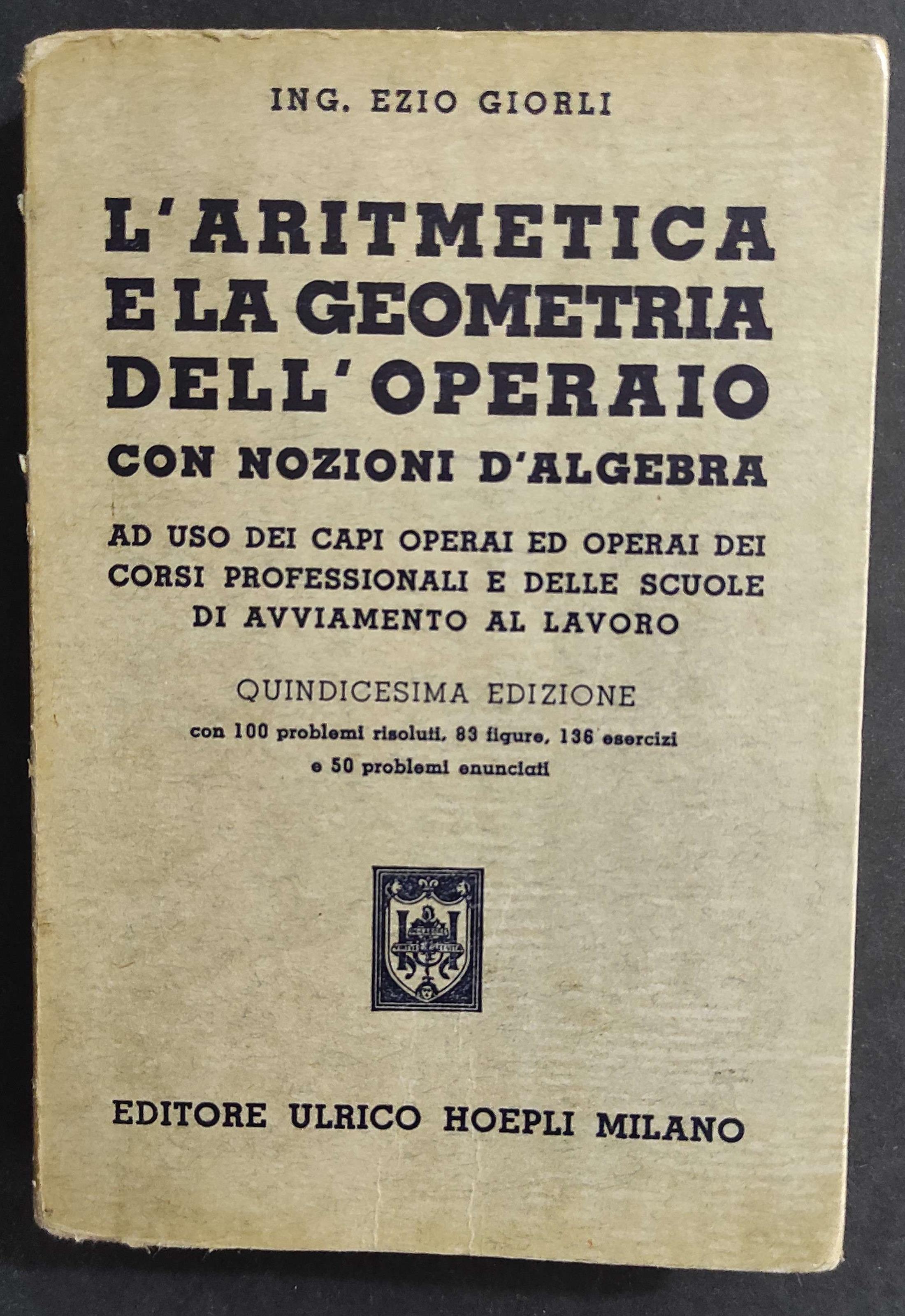 ING. EZIO GIORLI

L'ARITMETICA E LA GEOMETRIA DELL'OPERAIO

CON NOZIONI D'ALGEBRA

AD USO DEI CAPI OPERAI ED OPERAI DEI CORSI PROFESSIONALI E DELLE SCUOLE DI AVVIAMENTO AL LAVORO

QUINDICESIMA EDIZIONE

con 100 problemi risoluti, 83 figure, 136 esercizi e 50 problemi enunciati

EDITORE ULRICO HOEPLI MILANO